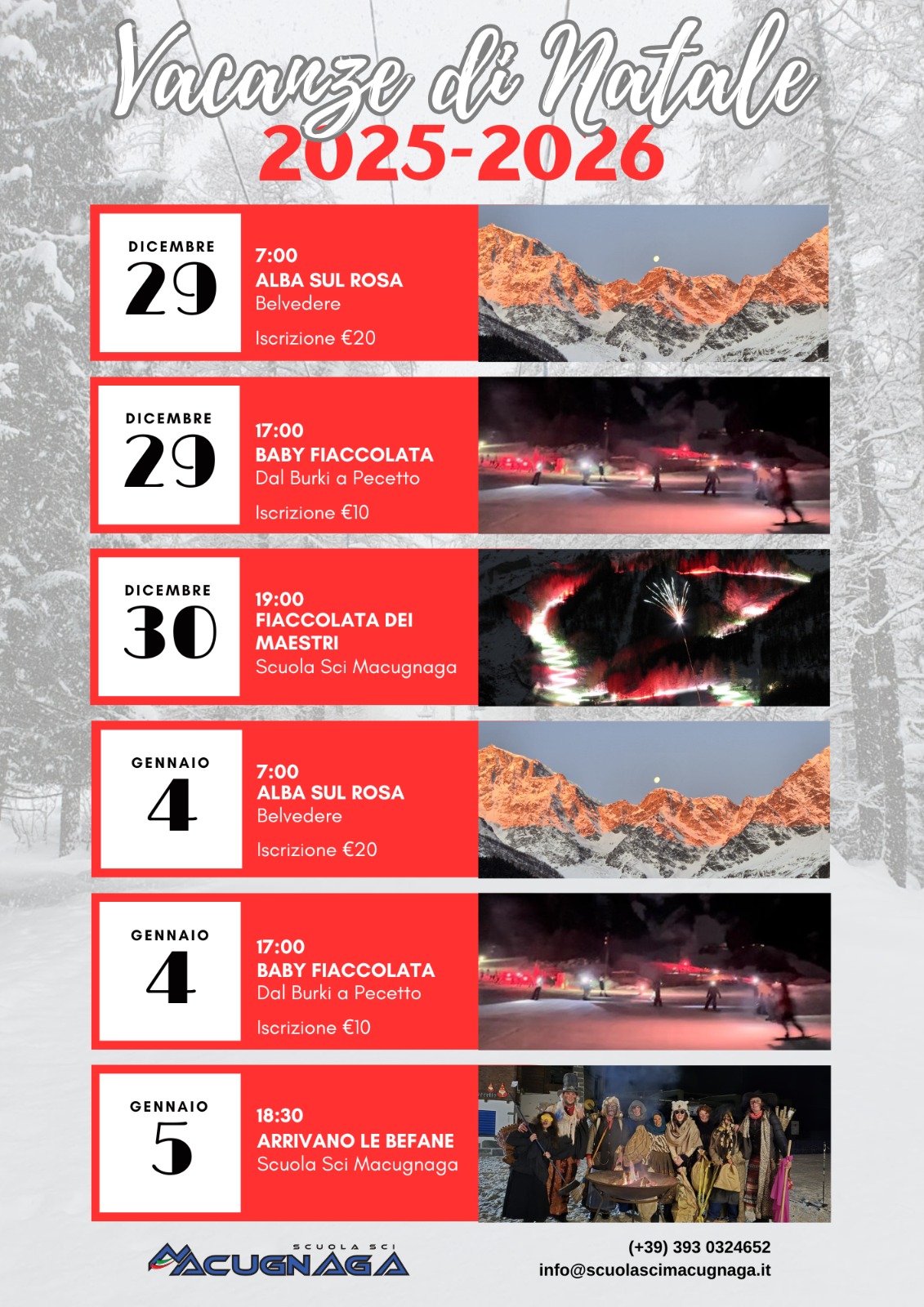 Vacanze di Natale
2025-2026

DICEMBRE
29

7:00
ALBA SUL ROSA
Belvedere

Iscrizione €20

DICEMBRE
29

17:00
BABY FIACCOLATA
Dal Burki a Pecetto

Iscrizione €10

DICEMBRE
30

19:00
FIACCOLATA DEI MAESTRI
Scuola Sci Macugnaga

GENNAIO
4

7:00
ALBA SUL ROSA
Belvedere

Iscrizione €20

GENNAIO
4

17:00
BABY FIACCOLATA
Dal Burki a Pecetto

Iscrizione €10

GENNAIO
5

18:30
ARRIVANO LE BEFANE
Scuola Sci Macugnaga

SCUOLA SCI
MACUGNAGA

(+39) 393 0324652
info@scuolascimacugnaga.it